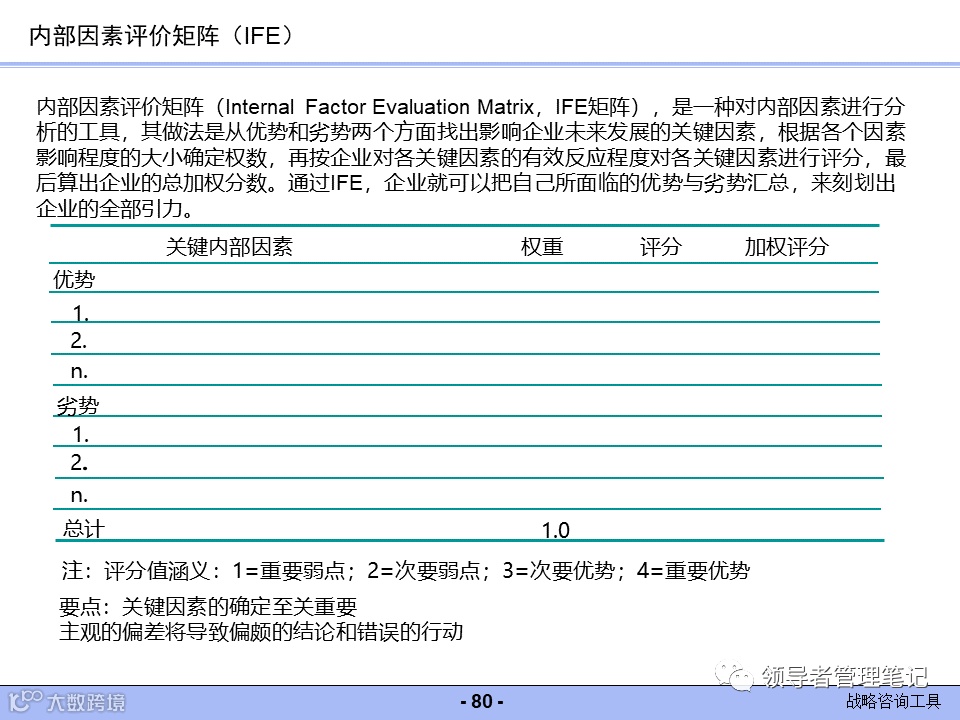 内部因素评价矩阵（IFE）

内部因素评价矩阵（Internal Factor Evaluation Matrix，IFE矩阵），是一种对内部因素进行分析的工具，其做法是从优势和劣势两个方面找出影响企业未来发展的关键因素，根据各个因素影响程度的大小确定权数，再按企业对各关键因素的有效反应程度对各关键因素进行评分，最后算出企业的总加权分数。通过IFE，企业就可以把自己所面临的优势与劣势汇总，来刻划出企业的全部引力。

| 关键内部因素 | 权重 | 评分 | 加权评分 |
|---|---|---|---|
| 优势 | | | |
| 1. | | | |
| 2. | | | |
| n. | | | |
| 劣势 | | | |
| 1. | | | |
| 2. | | | |
| n. | | | |
| 总计 | 1.0 | | |

注：评分值涵义：1=重要弱点；2=次要弱点；3=次要优势；4=重要优势

要点：关键因素的确定至关重要
主观的偏差将导致偏颇的结论和错误的行动

领导者管理笔记

大数跨境

- 80 -

战略咨询工具